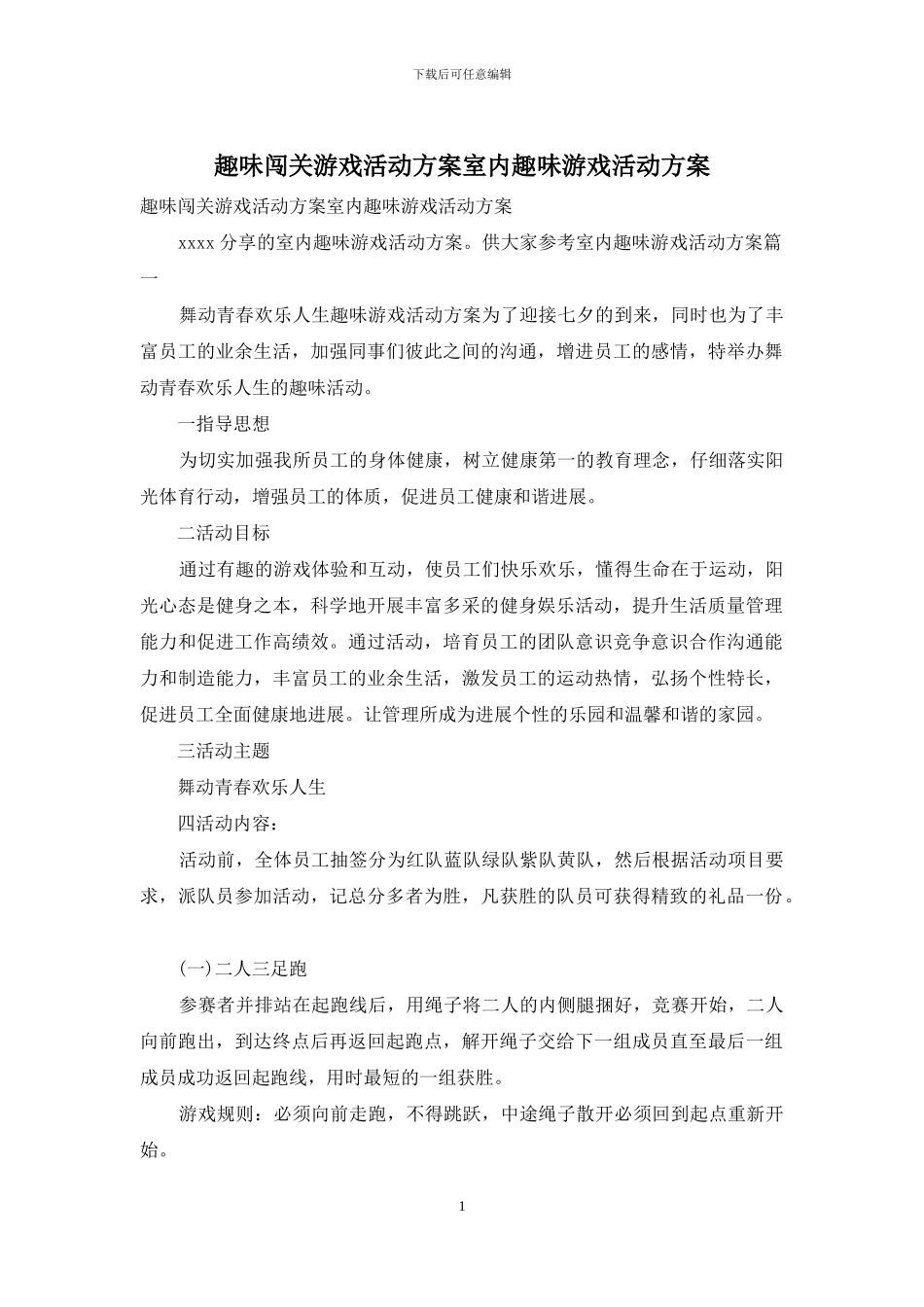 下载后可任意编辑

趣味闯关游戏活动方案室内趣味游戏活动方案

趣味闯关游戏活动方案室内趣味游戏活动方案

xxxx 分享的室内趣味游戏活动方案。供大家参考室内趣味游戏活动方案篇一

舞动青春欢乐人生趣味游戏活动方案为了迎接七夕的到来，同时也为了丰富员工的业余生活，加强同事们彼此之间的沟通，增进员工的感情，特举办舞动青春欢乐人生的趣味活动。

一指导思想

为切实加强我所员工的身体健康，树立健康第一的教育理念，仔细落实阳光体育行动，增强员工的体质，促进员工健康和谐进展。

二活动目标

通过有趣的游戏体验和互动，使员工们快乐欢乐，懂得生命在于运动，阳光心态是健身之本，科学地开展丰富多采的健身娱乐活动，提升生活质量管理能力和促进工作高绩效。通过活动，培育员工的团队意识竞争意识合作沟通能力和制造能力，丰富员工的业余生活，激发员工的运动热情，弘扬个性特长，促进员工全面健康地进展。让管理所成为进展个性的乐园和温馨和谐的家园。

三活动主题

舞动青春欢乐人生

四活动内容：

活动前，全体员工抽签分为红队蓝队绿队紫队黄队，然后根据活动项目要求，派队员参加活动，记总分多者为胜，凡获胜的队员可获得精致的礼品一份。

(一) 二人三足跑

参赛者并排站在起跑线后，用绳子将二人的内侧腿捆好，竞赛开始，二人向前跑出，到达终点后再返回起跑点，解开绳子交给下一组成员直至最后一组成员成功返回起跑线，用时最短的一组获胜。

游戏规则：必须向前走跑，不得跳跃，中途绳子散开必须回到起点重新开始。

1